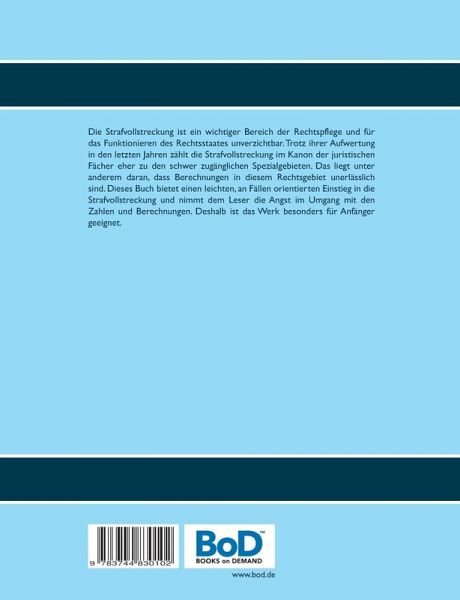 Die Strafvollstreckung ist ein wichtiger Bereich der Rechtspflege und für das Funktionieren des Rechtsstaates unverzichtbar. Trotz ihrer Aufwertung in den letzten Jahren zählt die Strafvollstreckung im Kanon der juristischen Fächer eher zu den schwer zugänglichen Spezialgebieten. Das liegt unter anderem daran, dass Berechnungen in diesem Rechtsgebiet unerlässlich sind. Dieses Buch bietet einen leichten, an Fällen orientierten Einstieg in die Strafvollstreckung und nimmt dem Leser die Angst im Umgang mit den Zahlen und Berechnungen. Deshalb ist das Werk besonders für Anfänger geeignet.

9 783744 830102

BoD™
BOOKS on DEMAND

www.bod.de